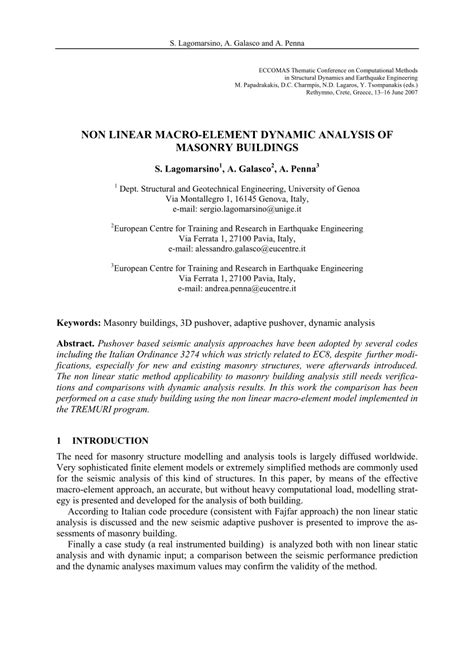 S. Lagomarsino, A. Galasco and A. Penna

ECCOMAS Thematic Conference on Computational Methods
in Structural Dynamics and Earthquake Engineering
M. Papadrakakis, D.C. Charmpis, N.D. Lagaros, Y. Tsompanakis (eds.)
Rethymno, Crete, Greece, 13–16 June 2007

NON LINEAR MACRO-ELEMENT DYNAMIC ANALYSIS OF MASONRY BUILDINGS

S. Lagomarsino$^1$, A. Galasco$^2$, A. Penna$^3$

$^1$ Dept. Structural and Geotechnical Engineering, University of Genoa
Via Montallegro 1, 16145 Genova, Italy,
e-mail: sergio.lagomarsino@unige.it

$^2$European Centre for Training and Research in Earthquake Engineering
Via Ferrata 1, 27100 Pavia, Italy,
e-mail: alessandro.galasco@eucentre.it

$^3$European Centre for Training and Research in Earthquake Engineering
Via Ferrata 1, 27100 Pavia, Italy,
e-mail: andrea.penna@eucentre.it

Keywords: Masonry buildings, 3D pushover, adaptive pushover, dynamic analysis

Abstract. Pushover based seismic analysis approaches have been adopted by several codes including the Italian Ordinance 3274 which was strictly related to EC8, despite further modifications, especially for new and existing masonry structures, were afterwards introduced. The non linear static method applicability to masonry building analysis still needs verifications and comparisons with dynamic analysis results. In this work the comparison has been performed on a case study building using the non linear macro-element model implemented in the TREMURI program.

1 INTRODUCTION

The need for masonry structure modelling and analysis tools is largely diffused worldwide. Very sophisticated finite element models or extremely simplified methods are commonly used for the seismic analysis of this kind of structures. In this paper, by means of the effective macro-element approach, an accurate, but without heavy computational load, modelling strategy is presented and developed for the analysis of both building.

According to Italian code procedure (consistent with Fajfar approach) the non linear static analysis is discussed and the new seismic adaptive pushover is presented to improve the assessments of masonry building.

Finally a case study (a real instrumented building) is analyzed both with non linear static analysis and with dynamic input; a comparison between the seismic performance prediction and the dynamic analyses maximum values may confirm the validity of the method.